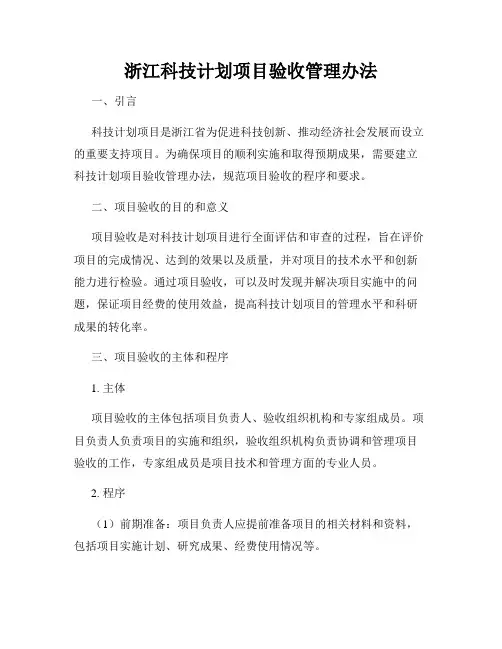 浙江科技计划项目验收管理办法

一、引言

科技计划项目是浙江省为促进科技创新、推动经济社会发展而设立的重要支持项目。为确保项目的顺利实施和取得预期成果，需要建立科技计划项目验收管理办法，规范项目验收的程序和要求。

二、项目验收的目的和意义

项目验收是对科技计划项目进行全面评估和审查的过程，旨在评价项目的完成情况、达到的效果以及质量，并对项目的技术水平和创新能力进行检验。通过项目验收，可以及时发现并解决项目实施中的问题，保证项目经费的使用效益，提高科技计划项目的管理水平和科研成果的转化率。

三、项目验收的主体和程序

1. 主体

项目验收的主体包括项目负责人、验收组织机构和专家组成员。项目负责人负责项目的实施和组织，验收组织机构负责协调和管理项目验收的工作，专家组成员是项目技术和管理方面的专业人员。

2. 程序

（1）前期准备：项目负责人应提前准备项目的相关材料和资料，包括项目实施计划、研究成果、经费使用情况等。